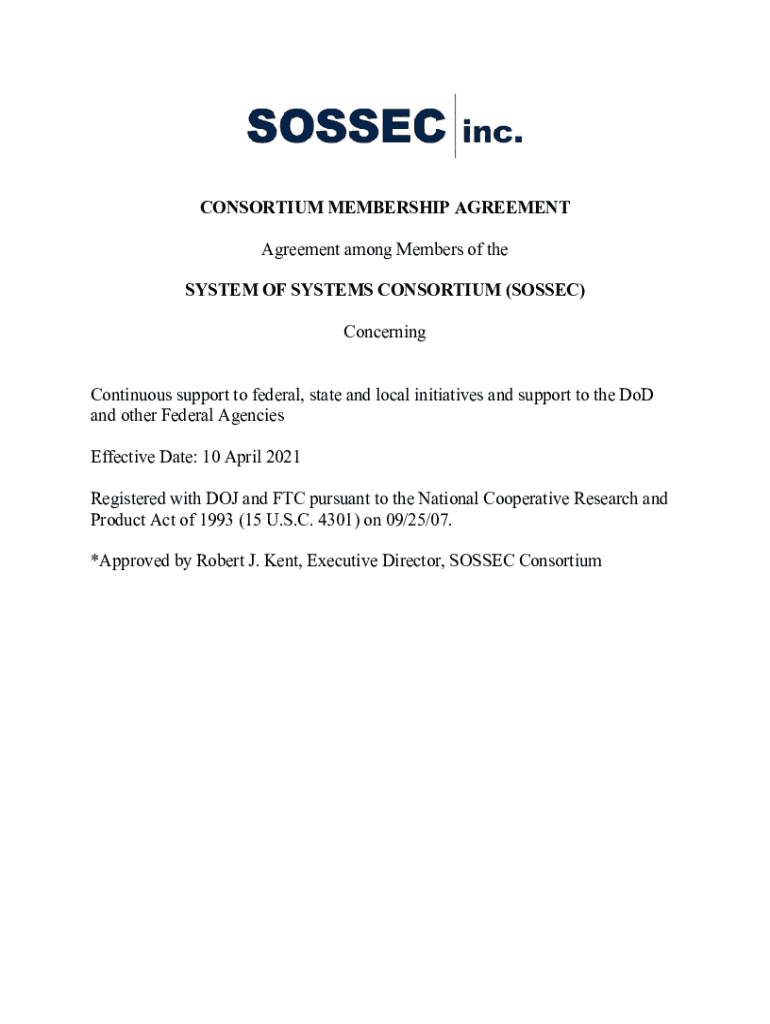 SOSSEC inc.

CONSORTIUM MEMBERSHIP AGREEMENT

Agreement among Members of the

SYSTEM OF SYSTEMS CONSORTIUM (SOSSEC)

Concerning

Continuous support to federal, state and local initiatives and support to the DoD and other Federal Agencies

Effective Date: 10 April 2021

Registered with DOJ and FTC pursuant to the National Cooperative Research and Product Act of 1993 (15 U.S.C. 4301) on 09/25/07.

*Approved by Robert J. Kent, Executive Director, SOSSEC Consortium